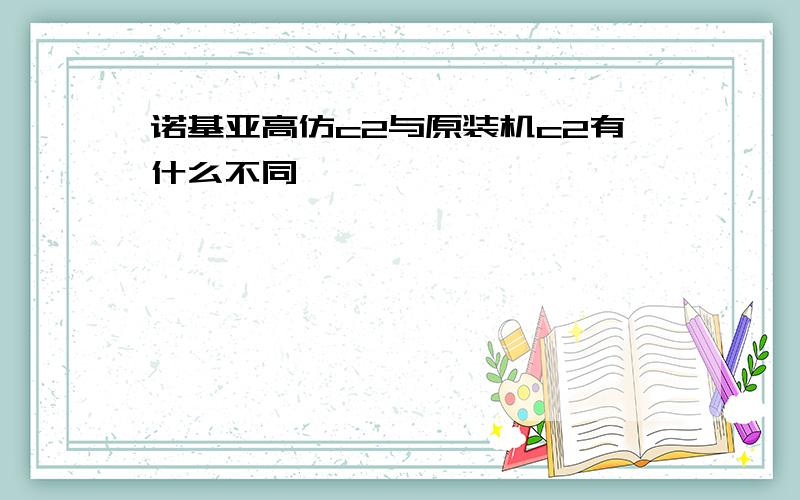 诺基亚高仿c2与原装机c2有什么不同